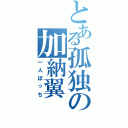 とある孤独の加納翼

一人ぼっち